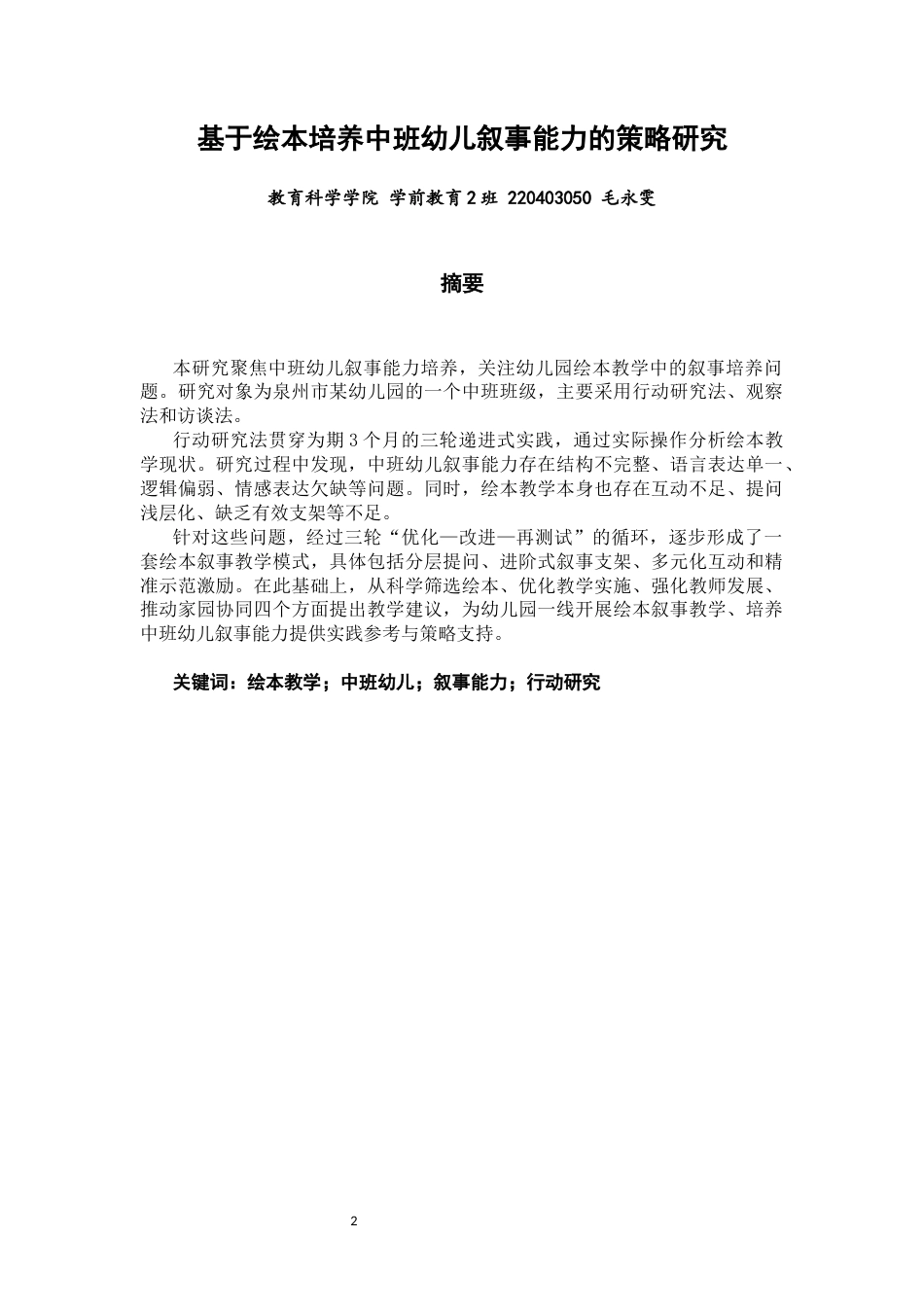 基于绘本培养中班幼儿叙事能力的策略研究

教育科学学院 学前教育2班 220403050 毛永雯

摘要

本研究聚焦中班幼儿叙事能力培养，关注幼儿园绘本教学中的叙事培养问题。研究对象为泉州市某幼儿园的一个中班班级，主要采用行动研究法、观察法和访谈法。

行动研究法贯穿为期3个月的三轮递进式实践，通过实际操作分析绘本教学现状。研究过程中发现，中班幼儿叙事能力存在结构不完整、语言表达单一、逻辑偏弱、情感表达欠缺等问题。同时，绘本教学本身也存在互动不足、提问浅层化、缺乏有效支架等不足。

针对这些问题，经过三轮“优化—改进—再测试”的循环，逐步形成了一套绘本叙事教学模式，具体包括分层提问、进阶式叙事支架、多元化互动和精准示范激励。在此基础上，从科学筛选绘本、优化教学实施、强化教师发展、推动家园协同四个方面提出教学建议，为幼儿园一线开展绘本叙事教学、培养中班幼儿叙事能力提供实践参考与策略支持。

关键词：绘本教学；中班幼儿；叙事能力；行动研究

2